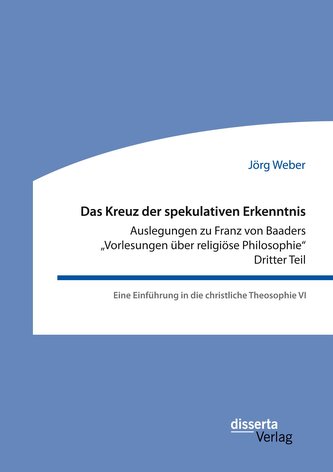 Jörg Weber

Das Kreuz der spekulativen Erkenntnis
Auslegungen zu Franz von Baaders „Vorlesungen über religiöse Philosophie“ Dritter Teil

Eine Einführung in die christliche Theosophie VI

disserta
Verlag